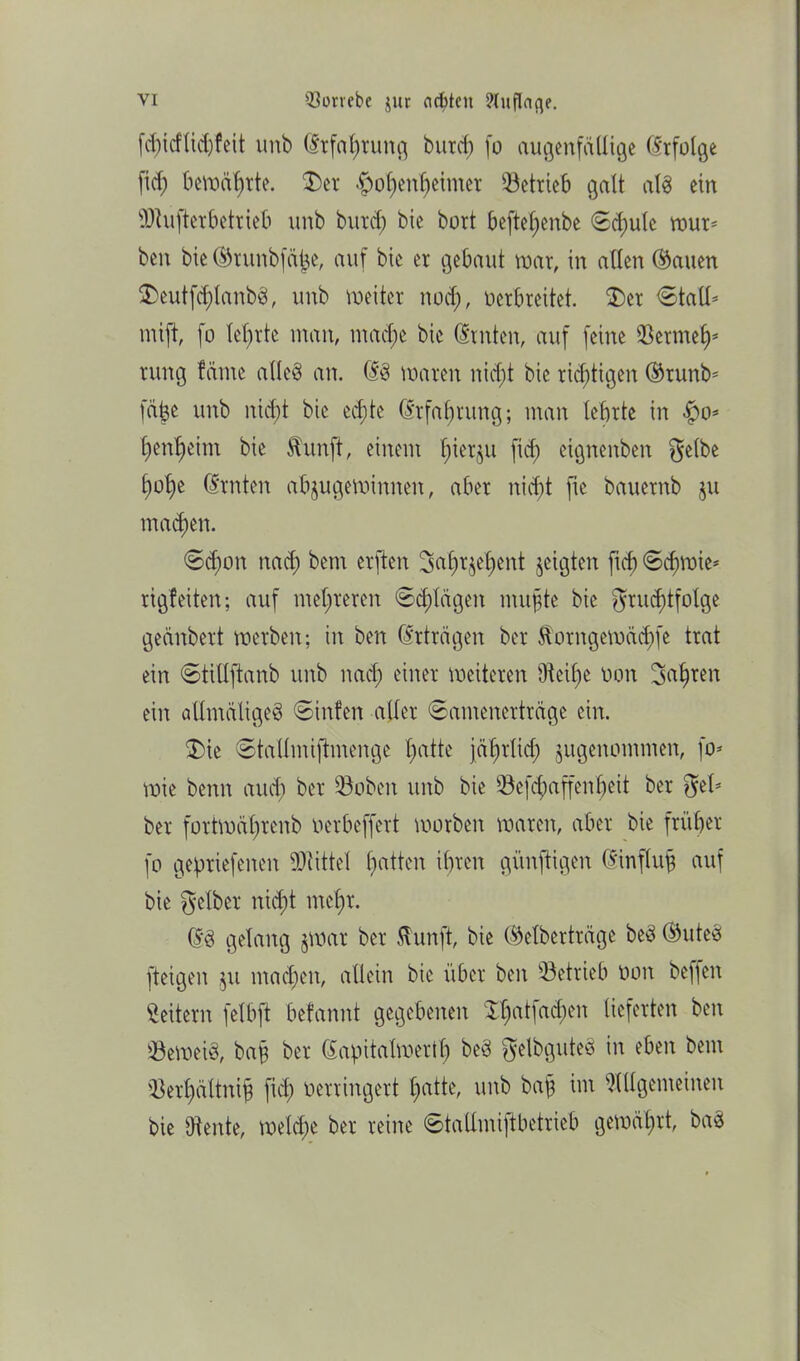 VI Vorrede zur achten Auflage.

schicklichkeit und Erfahrung durch so augenfällige Erfolge sich bewährte. Der Hohenheimer Betrieb galt als ein Musterbetrieb und durch die dort bestehende Schule wurden die Grundsätze, auf die er gebaut war, in allen Gauen Deutschlands, und weiter noch, verbreitet. Der Stallmist, so lehrte man, mache die Ernten, auf seine Vermehrung käme alles an. Es waren nicht die richtigen Grundsätze und nicht die echte Erfahrung; man lehrte in Hohenheim die Kunst, einem hierzu sich eignenden Felde hohe Ernten abzugewinnen, aber nicht sie dauernd zu machen.

Schon nach dem ersten Jahrzehent zeigten sich Schwierigkeiten; auf mehreren Schlägen mußte die Fruchtfolge geändert werden; in den Erträgen der Korngewächse trat ein Stillstand und nach einer weiteren Reihe von Jahren ein allmäliges Sinken aller Samenerträge ein.

Die Stallmistmenge hatte jährlich zugenommen, sowie denn auch der Boden und die Beschaffenheit der Felder fortwährend verbessert worden waren, aber die früher so gepriesenen Mittel hatten ihren günstigen Einfluß auf die Felder nicht mehr.

Es gelang zwar der Kunst, die Gelderträge des Gutes steigen zu machen, allein die über den Betrieb von dessen Leitern selbst bekannt gegebenen Thatsachen lieferten den Beweis, daß der Capitalwerth des Feldgutes in eben dem Verhältniß sich verringert hatte, und daß im Allgemeinen die Rente, welche der reine Stallmistbetrieb gewährt, das